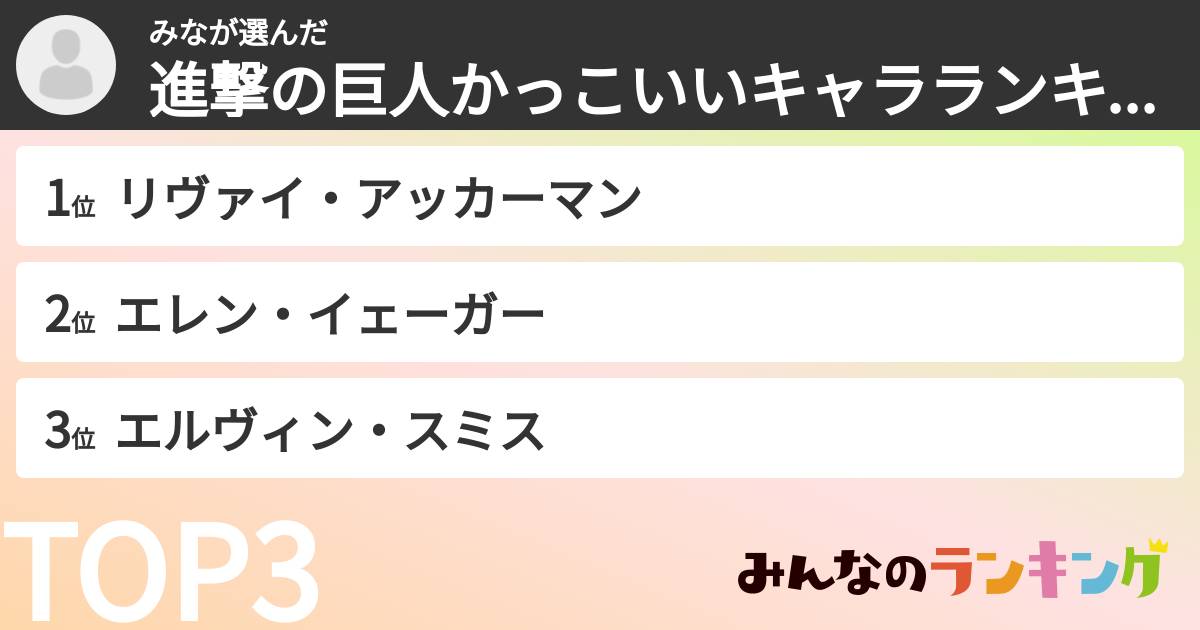 みなが選んだ
進撃の巨人かっこいいキャラランキ...

1位 リヴァイ・アッカーマン

2位 エレン・イェーガー

3位 エルヴィン・スミス

TOP3

みんなのランキング